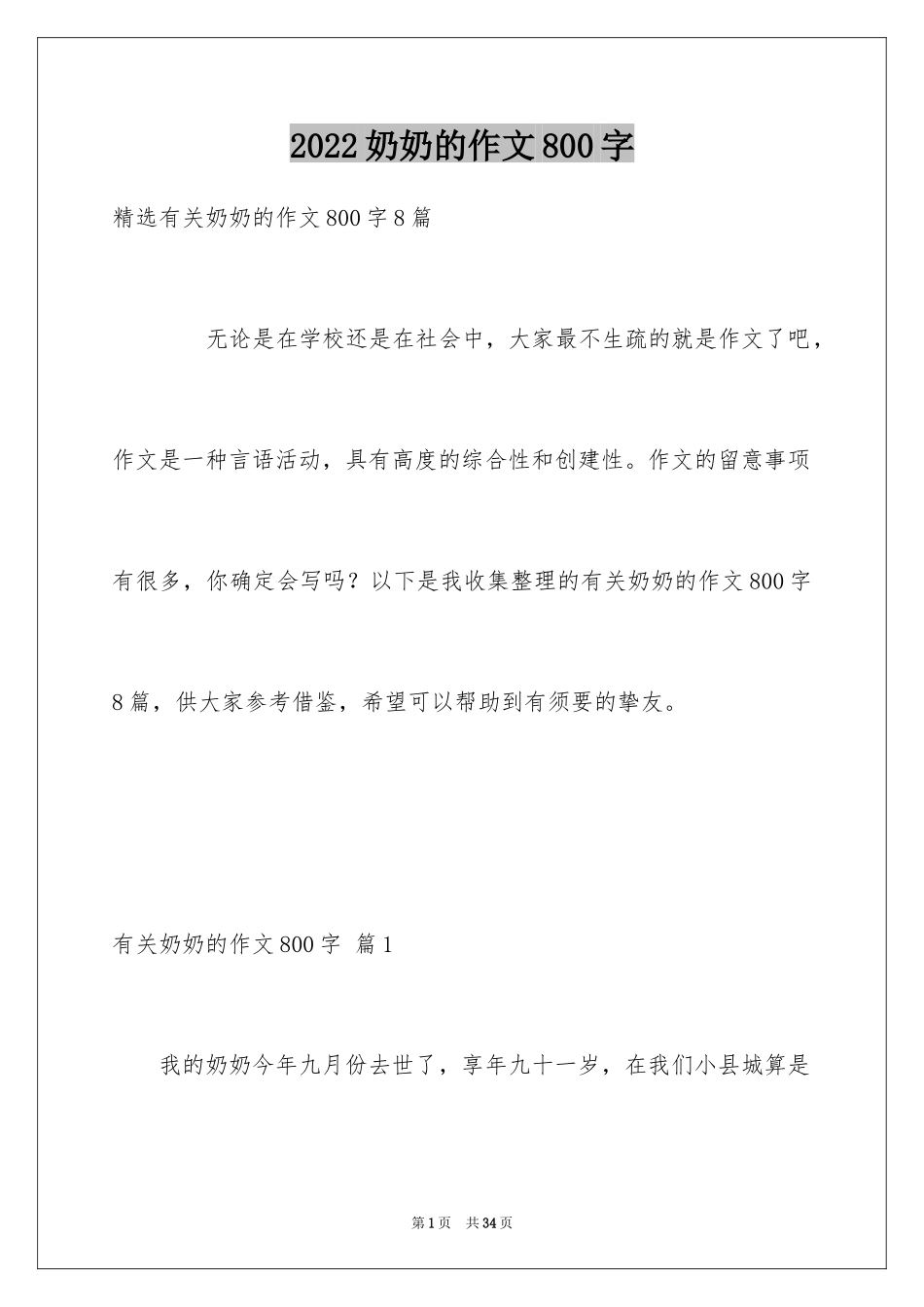 2022奶奶的作文800字

精选有关奶奶的作文800字8篇

无论是在学校还是在社会中，大家最不生疏的就是作文了吧，作文是一种言语活动，具有高度的综合性和创建性。作文的留意事项有很多，你确定会写吗？以下是我收集整理的有关奶奶的作文800字8篇，供大家参考借鉴，希望可以帮助到有须要的挚友。

有关奶奶的作文800字 篇1

我的奶奶今年九月份去世了，享年九十一岁，在我们小县城算是

第1页 共34页